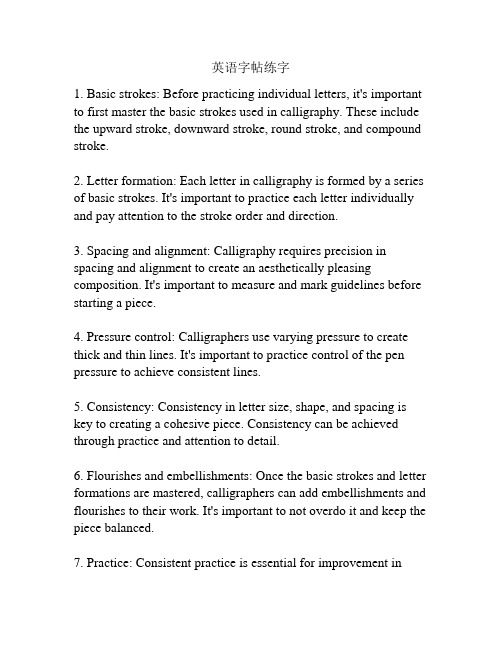 英语字帖练字

1. Basic strokes: Before practicing individual letters, it's important to first master the basic strokes used in calligraphy. These include the upward stroke, downward stroke, round stroke, and compound stroke.

2. Letter formation: Each letter in calligraphy is formed by a series of basic strokes. It's important to practice each letter individually and pay attention to the stroke order and direction.

3. Spacing and alignment: Calligraphy requires precision in spacing and alignment to create an aesthetically pleasing composition. It's important to measure and mark guidelines before starting a piece.

4. Pressure control: Calligraphers use varying pressure to create thick and thin lines. It's important to practice control of the pen pressure to achieve consistent lines.

5. Consistency: Consistency in letter size, shape, and spacing is key to creating a cohesive piece. Consistency can be achieved through practice and attention to detail.

6. Flourishes and embellishments: Once the basic strokes and letter formations are mastered, calligraphers can add embellishments and flourishes to their work. It's important to not overdo it and keep the piece balanced.

7. Practice: Consistent practice is essential for improvement in